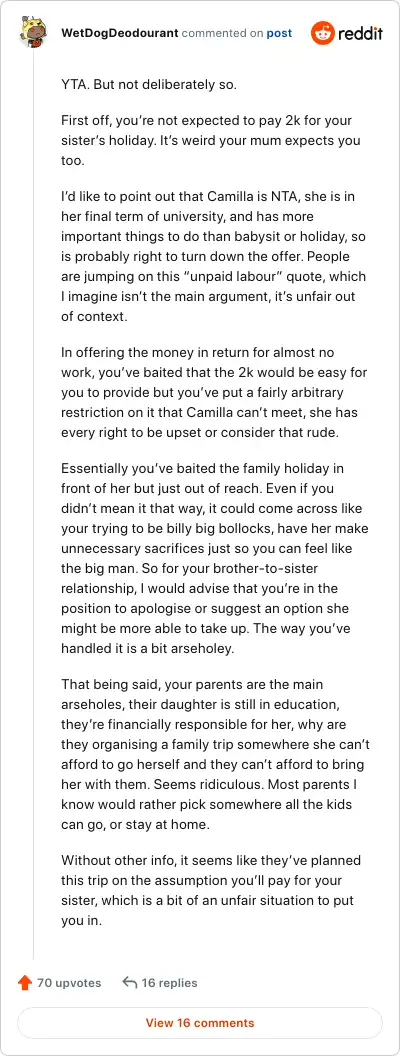 WetDogDeodourant commented on post

reddit

YTA. But not deliberately so.

First off, you're not expected to pay 2k for your sister's holiday. It's weird your mum expects you too.

I'd like to point out that Camilla is NTA, she is in her final term of university, and has more important things to do than babysit or holiday, so is probably right to turn down the offer. People are jumping on this "unpaid labour" quote, which I imagine isn't the main argument, it's unfair out of context.

In offering the money in return for almost no work, you've baited that the 2k would be easy for you to provide but you've put a fairly arbitrary restriction on it that Camilla can't meet, she has every right to be upset or consider that rude.

Essentially you've baited the family holiday in front of her but just out of reach. Even if you didn't mean it that way, it could come across like your trying to be billy big bollocks, have her make unnecessary sacrifices just so you can feel like the big man. So for your brother-to-sister relationship, I would advise that you're in the position to apologise or suggest an option she might be more able to take up. The way you've handled it is a bit arseholey.

That being said, your parents are the main arseholes, their daughter is still in education, they're financially responsible for her, why are they organising a family trip somewhere she can't afford to go herself and they can't afford to bring her with them. Seems ridiculous. Most parents I know would rather pick somewhere all the kids can go, or stay at home.

Without other info, it seems like they've planned this trip on the assumption you'll pay for your sister, which is a bit of an unfair situation to put you in.

70 upvotes 16 replies

View 16 comments